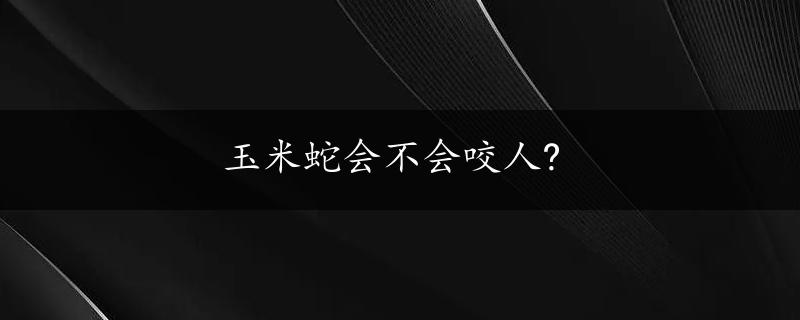 玉米蛇会不会咬人?